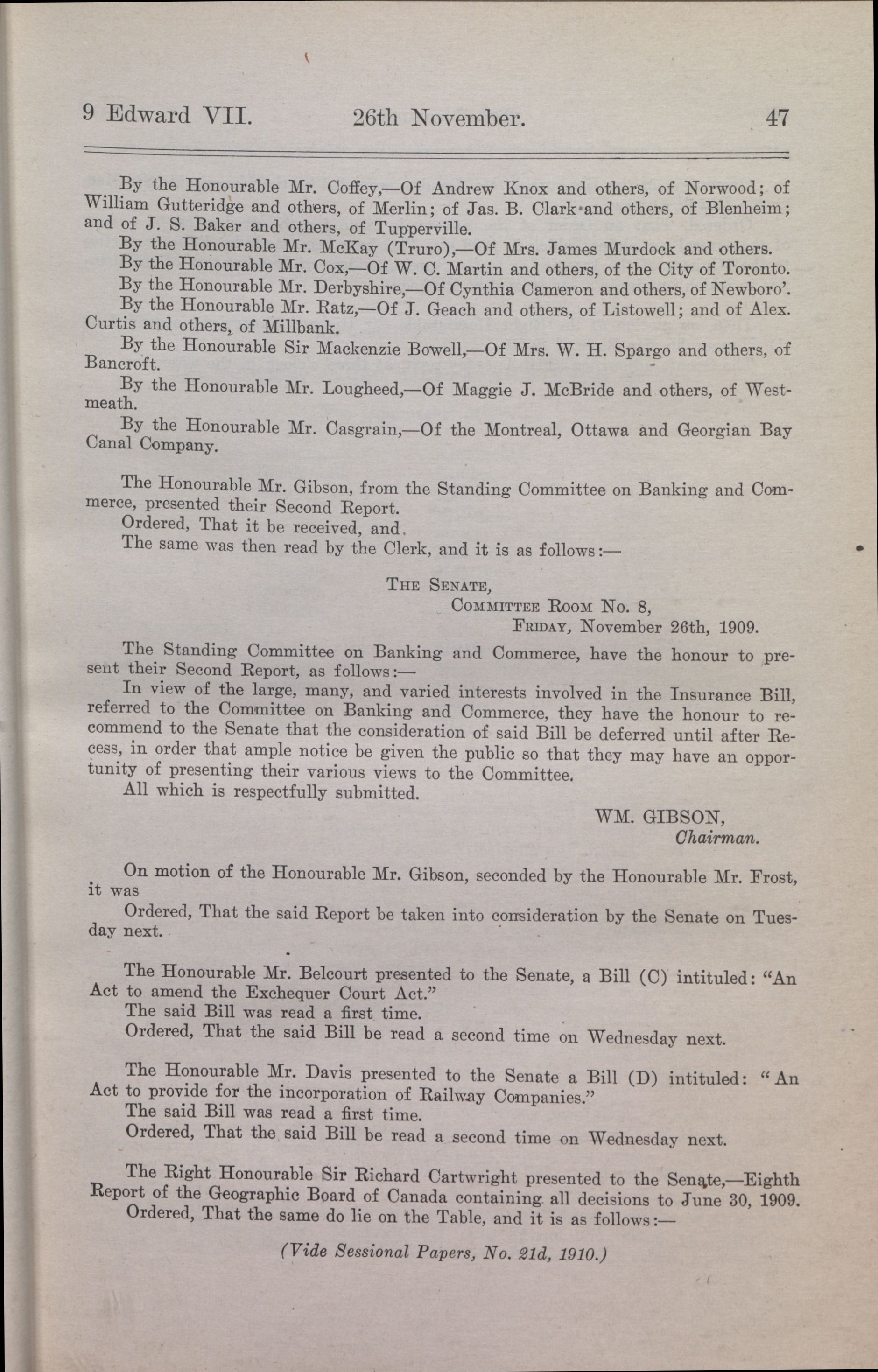 9 Edward VII. 26th November. 47

By the Honourable Mr. Coffey,—Of Andrew Knox and others, of Norwood; of William Gutteridge and others, of Merlin; of Jas. B. Clark and others, of Blenheim; and of J. S. Baker and others, of Tupperville.

By the Honourable Mr. McKay (Truro),—Of Mrs. James Murdock and others.

By the Honourable Mr. Cox,—Of W. C. Martin and others, of the City of Toronto.

By the Honourable Mr. Derbyshire,—Of Cynthia Cameron and others, of Newboro'.

By the Honourable Mr. Ratz,—Of J. Geach and others, of Listowell; and of Alex. Curtis and others, of Millbank.

By the Honourable Sir Mackenzie Bowell,—Of Mrs. W. H. Spargo and others, of Bancroft.

By the Honourable Mr. Lougheed,—Of Maggie J. McBride and others, of Westmeath.

By the Honourable Mr. Casgrain,—Of the Montreal, Ottawa and Georgian Bay Canal Company.

The Honourable Mr. Gibson, from the Standing Committee on Banking and Commerce, presented their Second Report.

Ordered, That it be received, and.

The same was then read by the Clerk, and it is as follows:—

The Senate,
Committee Room No. 8,
Friday, November 26th, 1909.

The Standing Committee on Banking and Commerce, have the honour to present their Second Report, as follows:—

In view of the large, many, and varied interests involved in the Insurance Bill, referred to the Committee on Banking and Commerce, they have the honour to recommend to the Senate that the consideration of said Bill be deferred until after Recess, in order that ample notice be given the public so that they may have an opportunity of presenting their various views to the Committee.

All which is respectfully submitted.

WM. GIBSON,
Chairman.

On motion of the Honourable Mr. Gibson, seconded by the Honourable Mr. Frost, it was

Ordered, That the said Report be taken into consideration by the Senate on Tuesday next.

The Honourable Mr. Belcourt presented to the Senate, a Bill (C) intituled: "An Act to amend the Exchequer Court Act."

The said Bill was read a first time.

Ordered, That the said Bill be read a second time on Wednesday next.

The Honourable Mr. Davis presented to the Senate a Bill (D) intituled: "An Act to provide for the incorporation of Railway Companies."

The said Bill was read a first time.

Ordered, That the said Bill be read a second time on Wednesday next.

The Right Honourable Sir Richard Cartwright presented to the Senate,—Eighth Report of the Geographic Board of Canada containing all decisions to June 30, 1909.

Ordered, That the same do lie on the Table, and it is as follows:—

(Vide Sessional Papers, No. 21d, 1910.)